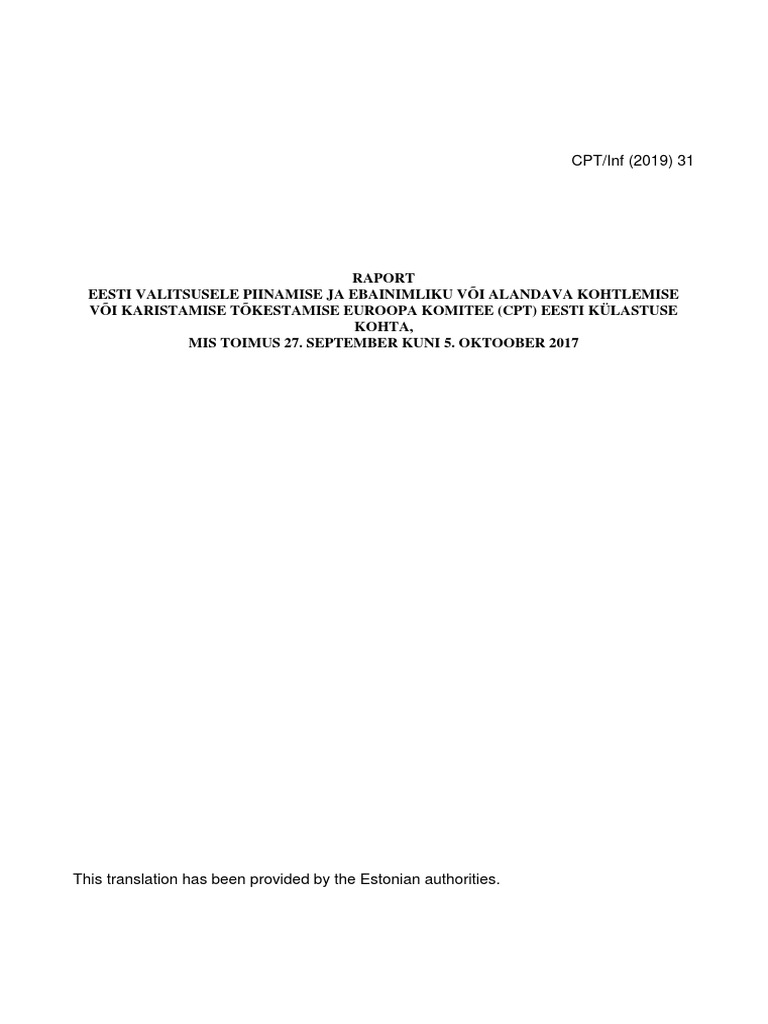 CPT/Inf (2019) 31

RAPORT
EESTI VALITSUSELE PIINAMISE JA EBAINIMLIKU VÕI ALANDAVA KOHTLEMISE VÕI KARISTAMISE TÕKESTAMISE EUROOPA KOMITEE (CPT) EESTI KÜLASTUSE KOHTA,
MIS TOIMUS 27. SEPTEMBER KUNI 5. OKTOOBER 2017

This translation has been provided by the Estonian authorities.